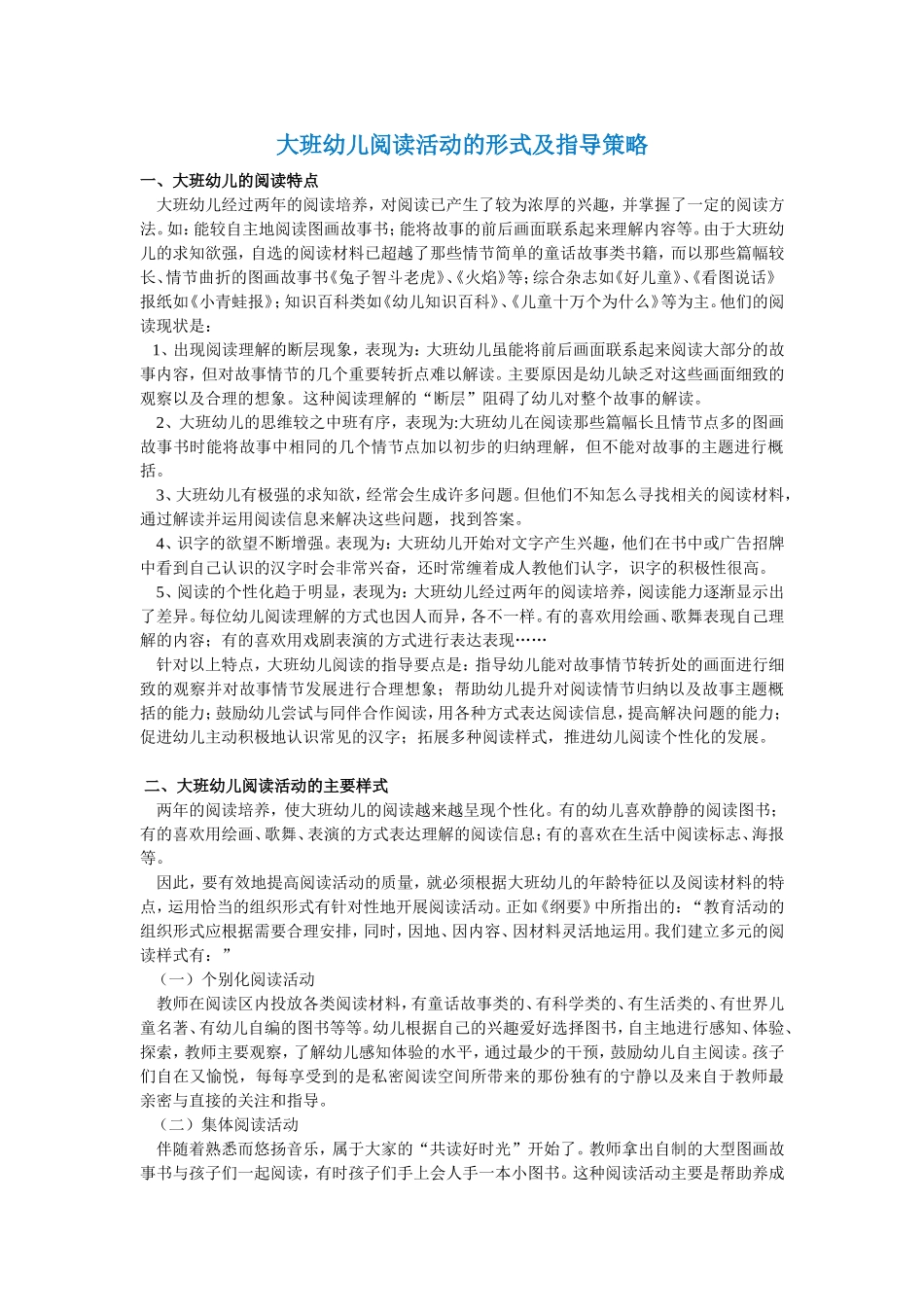 大班幼儿阅读活动的形式及指导策略

一、大班幼儿的阅读特点

大班幼儿经过两年的阅读培养，对阅读已产生了较为浓厚的兴趣，并掌握了一定的阅读方法。如：能较自主地阅读图画故事书；能将故事的前后画面联系起来理解内容等。由于大班幼儿的求知欲强，自选的阅读材料已超越了那些情节简单的童话故事类书籍，而以那些篇幅较长、情节曲折的图画故事书《兔子智斗老虎》、《火焰》等；综合杂志如《好儿童》、《看图说话》报纸如《小青蛙报》；知识百科类如《幼儿知识百科》、《儿童十万个为什么》等为主。他们的阅读现状是：

1、出现阅读理解的断层现象，表现为：大班幼儿虽能将前后画面联系起来阅读大部分的故事内容，但对故事情节的几个重要转折点难以解读。主要原因是幼儿缺乏对这些画面细致的观察以及合理的想象。这种阅读理解的“断层”阻碍了幼儿对整个故事的解读。

2、大班幼儿的思维较之中班有序，表现为:大班幼儿在阅读那些篇幅长且情节点多的图画故事书时能将故事中相同的几个情节点加以初步的归纳理解，但不能对故事的主题进行概括。

3、大班幼儿有极强的求知欲，经常会生成许多问题。但他们不知怎么寻找相关的阅读材料，通过解读并运用阅读信息来解决这些问题，找到答案。

4、识字的欲望不断增强。表现为：大班幼儿开始对文字产生兴趣，他们在书中或广告招牌中看到自己认识的汉字时会非常兴奋，还时常缠着成人教他们认字，识字的积极性很高。

5、阅读的个性化趋于明显，表现为：大班幼儿经过两年的阅读培养，阅读能力逐渐显示出了差异。每位幼儿阅读理解的方式也因人而异，各不一样。有的喜欢用绘画、歌舞表现自己理解的内容；有的喜欢用戏剧表演的方式进行表达表现……

针对以上特点，大班幼儿阅读的指导要点是：指导幼儿能对故事情节转折处的画面进行细致的观察并对故事情节发展进行合理想象；帮助幼儿提升对阅读情节归纳以及故事主题概括的能力；鼓励幼儿尝试与同伴合作阅读，用各种方式表达阅读信息，提高解决问题的能力；促进幼儿主动积极地认识常见的汉字；拓展多种阅读样式，推进幼儿阅读个性化的发展。

二、大班幼儿阅读活动的主要样式

两年的阅读培养，使大班幼儿的阅读越来越呈现个性化。有的幼儿喜欢静静的阅读图书；有的喜欢用绘画、歌舞、表演的方式表达理解的阅读信息；有的喜欢在生活中阅读标志、海报等。

因此，要有效地提高阅读活动的质量，就必须根据大班幼儿的年龄特征以及阅读材料的特点，运用恰当的组织形式有针对性地开展阅读活动。正如《纲要》中所指出的：“教育活动的组织形式应根据需要合理安排，同时，因地、因内容、因材料灵活地运用。我们建立多元的阅读样式有：”

（一）个别化阅读活动

教师在阅读区内投放各类阅读材料，有童话故事类的、有科学类的、有生活类的、有世界儿童名著、有幼儿自编的图书等等。幼儿根据自己的兴趣爱好选择图书，自主地进行感知、体验、探索，教师主要观察，了解幼儿感知体验的水平，通过最少的干预，鼓励幼儿自主阅读。孩子们自在又愉悦，每每享受到的是私密阅读空间所带来的那份独有的宁静以及来自于教师最亲密与直接的关注和指导。

（二）集体阅读活动

伴随着熟悉而悠扬音乐，属于大家的“共读好时光”开始了。教师拿出自制的大型图画故事书与孩子们一起阅读，有时孩子们手上会人手一本小图书。这种阅读活动主要是帮助养成